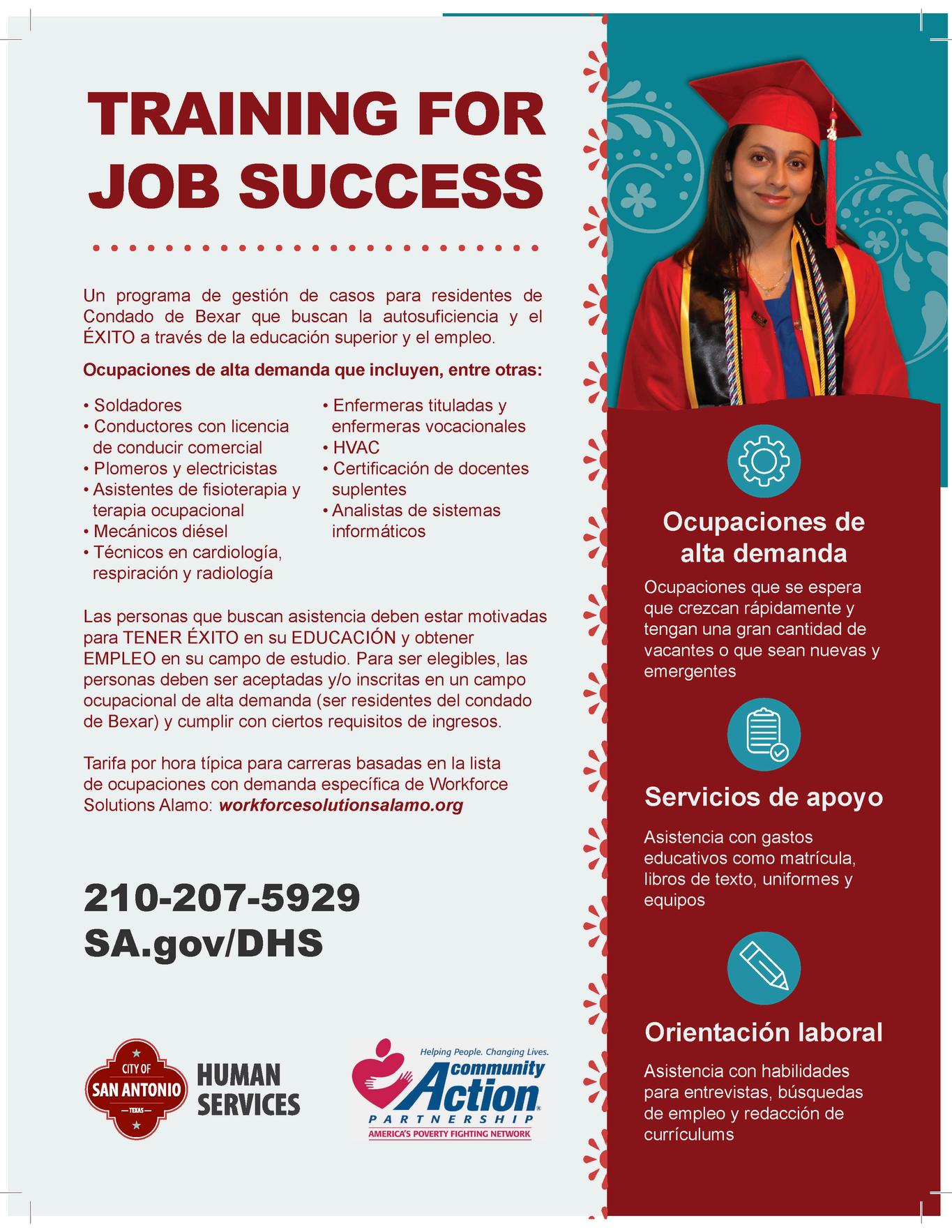 TRAINING FOR JOB SUCCESS

Un programa de gestión de casos para residentes de Condado de Bexar que buscan la autosuficiencia y el ÉXITO a través de la educación superior y el empleo.

Ocupaciones de alta demanda que incluyen, entre otras:

• Soldadores
• Conductores con licencia de conducir comercial
• Plomeros y electricistas
• Asistentes de fisioterapia y terapia ocupacional
• Mecánicos diésel
• Técnicos en cardiología, respiración y radiología

• Enfermeras tituladas y enfermeras vocacionales
• HVAC
• Certificación de docentes suplentes
• Analistas de sistemas informáticos

Las personas que buscan asistencia deben estar motivadas para TENER ÉXITO en su EDUCACIÓN y obtener EMPLEO en su campo de estudio. Para ser elegibles, las personas deben ser aceptadas y/o inscritas en un campo ocupacional de alta demanda (ser residentes del condado de Bexar) y cumplir con ciertos requisitos de ingresos.

Tarifa por hora típica para carreras basadas en la lista de ocupaciones con demanda específica de Workforce Solutions Alamo: workforcesolutionsalamo.org

210-207-5929
SA.gov/DHS

CITY OF SAN ANTONIO TEXAS HUMAN SERVICES

Helping People. Changing Lives. community Action PARTNERSHIP AMERICA'S POVERTY FIGHTING NETWORK

Ocupaciones de alta demanda

Ocupaciones que se espera que crezcan rápidamente y tengan una gran cantidad de vacantes o que sean nuevas y emergentes

Servicios de apoyo

Asistencia con gastos educativos como matrícula, libros de texto, uniformes y equipos

Orientación laboral

Asistencia con habilidades para entrevistas, búsquedas de empleo y redacción de currículums